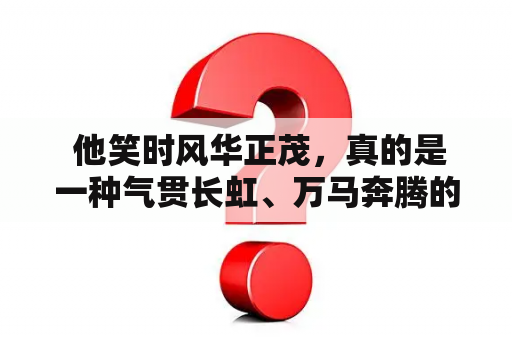 他笑时风华正茂，真的是一种气贯长虹、万马奔腾的